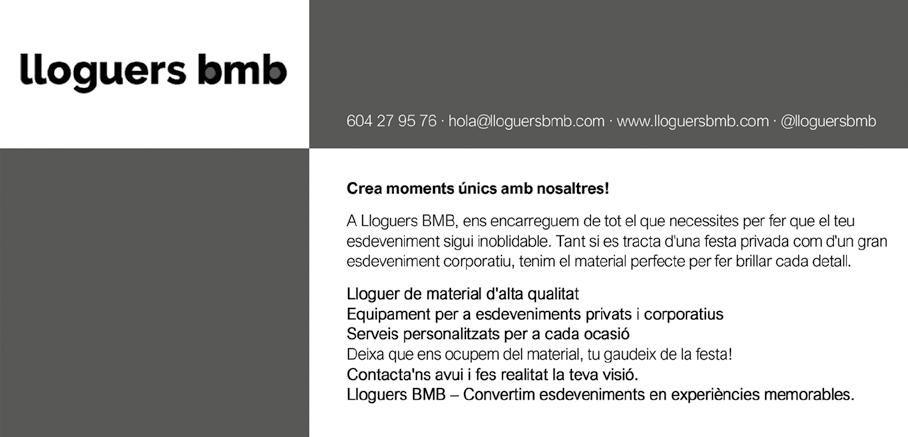 lloguers bmb

604 27 95 76 · hola@lloguersbmb.com · www.lloguersbmb.com · @lloguersbmb

Crea moments únics amb nosaltres!

A Lloguers BMB, ens encarreguem de tot el que necessites per fer que el teu esdeveniment sigui inoblidable. Tant si es tracta d'una festa privada com d'un gran esdeveniment corporatiu, tenim el material perfecte per fer brillar cada detall.

Lloguer de material d'alta qualitat
Equipament per a esdeveniments privats i corporatius
Serveis personalitzats per a cada ocasió
Deixa que ens ocupem del material, tu gaudeix de la festa!
Contacta'ns avui i fes realitat la teva visió.
Lloguers BMB – Convertim esdeveniments en experiències memorables.